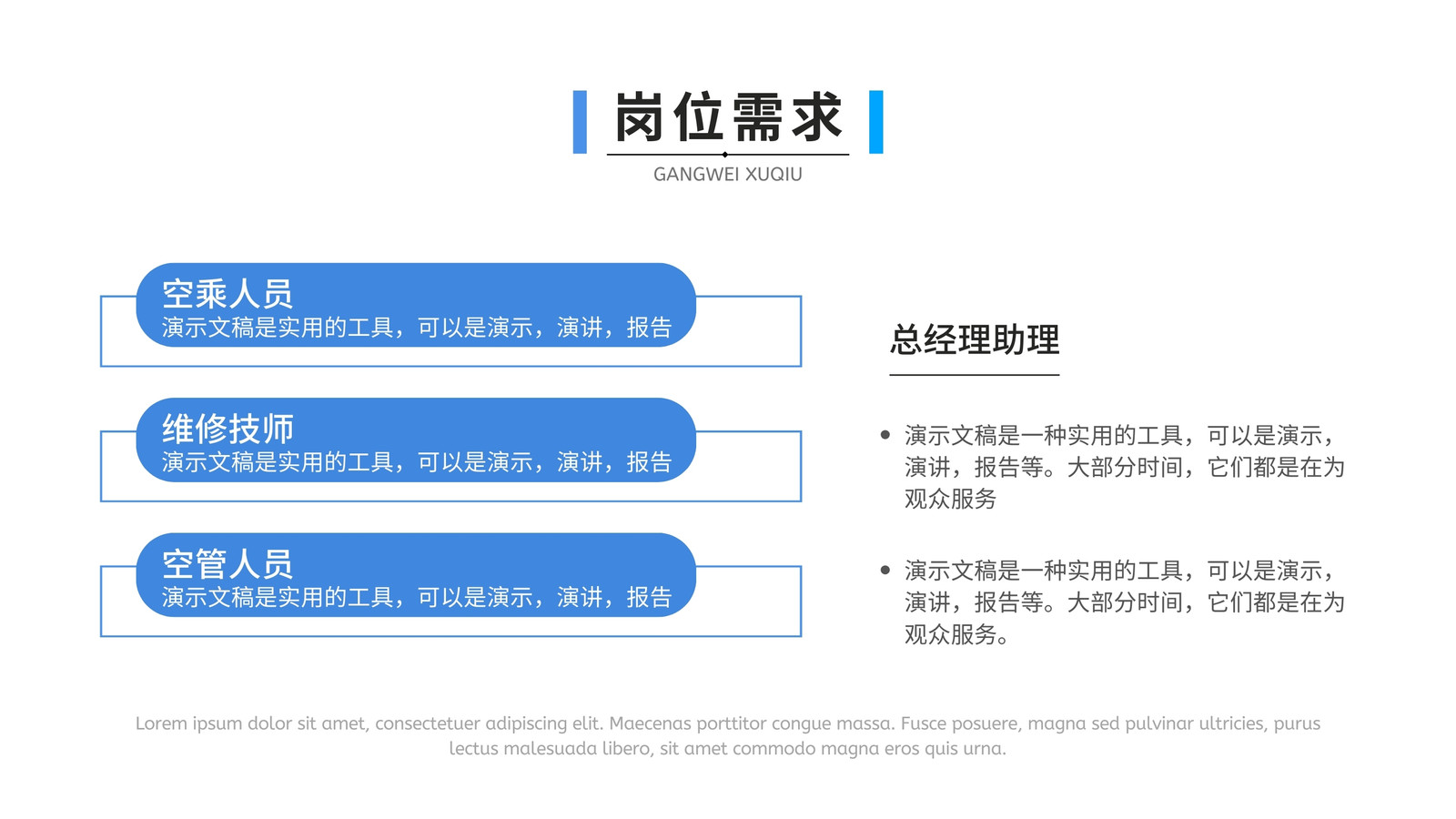 岗位需求

GANGWEI XUQIU

空乘人员
演示文稿是实用的工具，可以是演示，演讲，报告

维修技师
演示文稿是实用的工具，可以是演示，演讲，报告

空管人员
演示文稿是实用的工具，可以是演示，演讲，报告

总经理助理

• 演示文稿是一种实用的工具，可以是演示，演讲，报告等。大部分时间，它们都是在为观众服务

• 演示文稿是一种实用的工具，可以是演示，演讲，报告等。大部分时间，它们都是在为观众服务。

Lorem ipsum dolor sit amet, consectetuer adipiscing elit. Maecenas porttitor congue massa. Fusce posuere, magna sed pulvinar ultricies, purus lectus malesuada libero, sit amet commodo magna eros quis urna.